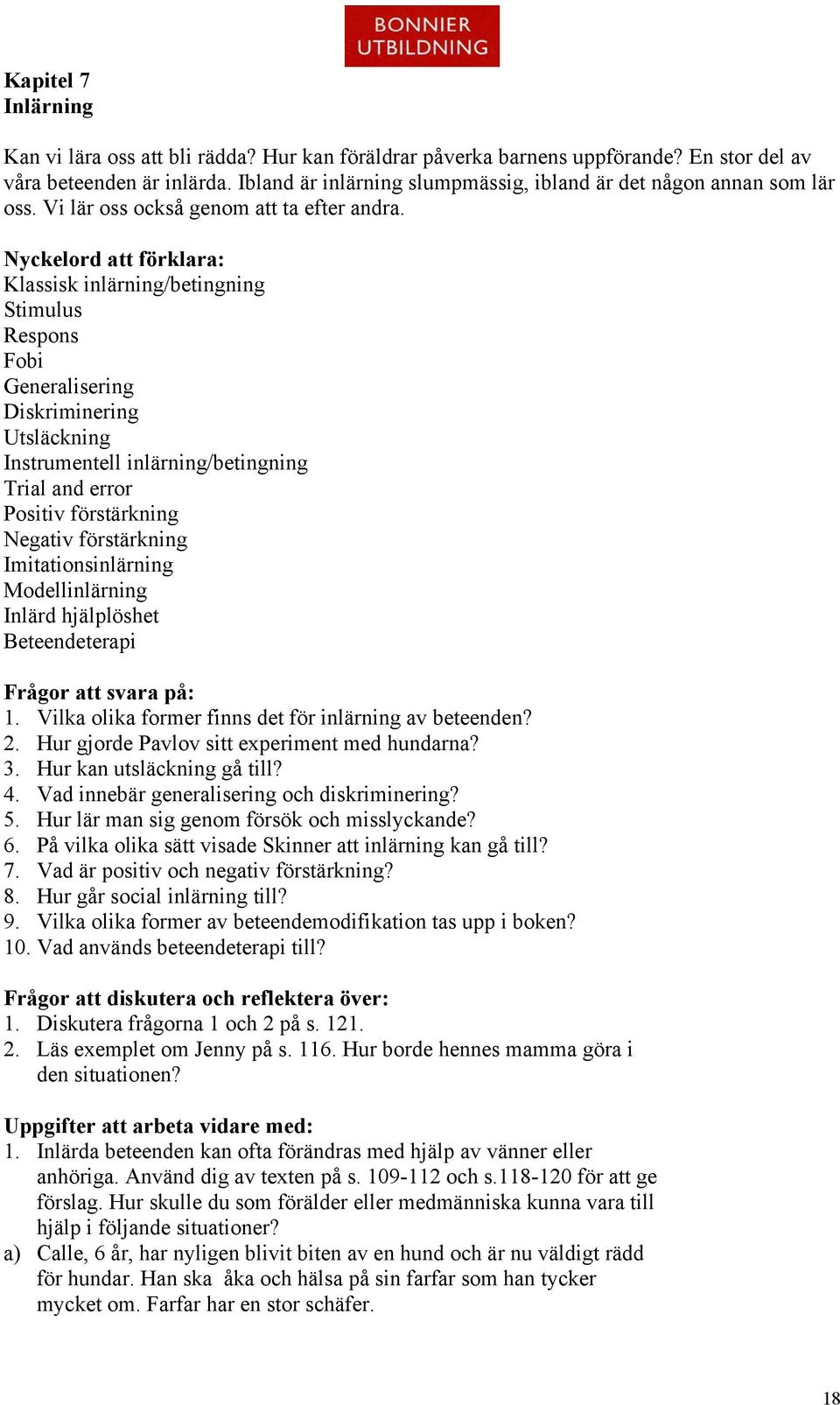 BONNIER UTBILDNING

Kapitel 7
Inlärning

Kan vi lära oss att bli rädda? Hur kan föräldrar påverka barnens uppförande? En stor del av våra beteenden är inlärda. Ibland är inlärning slumpmässig, ibland är det någon annan som lär oss. Vi lär oss också genom att ta efter andra.

Nyckelord att förklara:
Klassisk inlärning/betingning
Stimulus
Respons
Fobi
Generalisering
Diskriminering
Utsläckning
Instrumentell inlärning/betingning
Trial and error
Positiv förstärkning
Negativ förstärkning
Imitationsinlärning
Modellinlärning
Inlärd hjälplöshet
Beteendeterapi

Frågor att svara på:
1. Vilka olika former finns det för inlärning av beteenden?
2. Hur gjorde Pavlov sitt experiment med hundarna?
3. Hur kan utsläckning gå till?
4. Vad innebär generalisering och diskriminering?
5. Hur lär man sig genom försök och misslyckande?
6. På vilka olika sätt visade Skinner att inlärning kan gå till?
7. Vad är positiv och negativ förstärkning?
8. Hur går social inlärning till?
9. Vilka olika former av beteendemodifikation tas upp i boken?
10. Vad används beteendeterapi till?

Frågor att diskutera och reflektera över:
1. Diskutera frågorna 1 och 2 på s. 121.
2. Läs exemplet om Jenny på s. 116. Hur borde hennes mamma göra i den situationen?

Uppgifter att arbeta vidare med:
1. Inlärda beteenden kan ofta förändras med hjälp av vänner eller anhöriga. Använd dig av texten på s. 109-112 och s.118-120 för att ge förslag. Hur skulle du som förälder eller medmänniska kunna vara till hjälp i följande situationer?
a) Calle, 6 år, har nyligen blivit biten av en hund och är nu väldigt rädd för hundar. Han ska åka och hälsa på sin farfar som han tycker mycket om. Farfar har en stor schäfer.

18